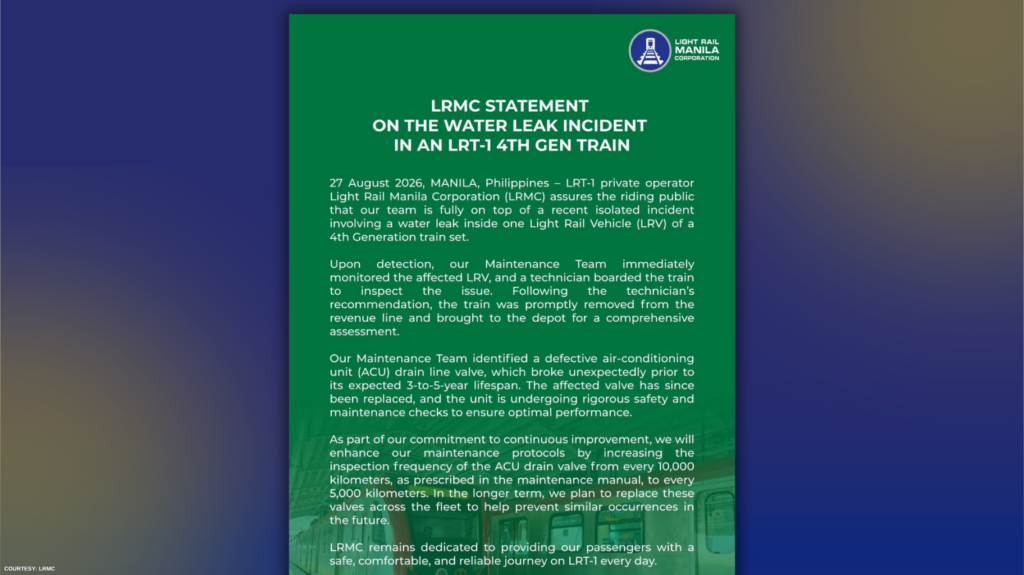 LIGHT RAIL MANILA CORPORATION

LRMC STATEMENT
ON THE WATER LEAK INCIDENT
IN AN LRT-1 4TH GEN TRAIN

27 August 2026, MANILA, Philippines – LRT-1 private operator Light Rail Manila Corporation (LRMC) assures the riding public that our team is fully on top of a recent isolated incident involving a water leak inside one Light Rail Vehicle (LRV) of a 4th Generation train set.

Upon detection, our Maintenance Team immediately monitored the affected LRV, and a technician boarded the train to inspect the issue. Following the technician's recommendation, the train was promptly removed from the revenue line and brought to the depot for a comprehensive assessment.

Our Maintenance Team identified a defective air-conditioning unit (ACU) drain line valve, which broke unexpectedly prior to its expected 3-to-5-year lifespan. The affected valve has since been replaced, and the unit is undergoing rigorous safety and maintenance checks to ensure optimal performance.

As part of our commitment to continuous improvement, we will enhance our maintenance protocols by increasing the inspection frequency of the ACU drain valve from every 10,000 kilometers, as prescribed in the maintenance manual, to every 5,000 kilometers. In the longer term, we plan to replace these valves across the fleet to help prevent similar occurrences in the future.

LRMC remains dedicated to providing our passengers with a safe, comfortable, and reliable journey on LRT-1 every day.

COURTESY: LRMC